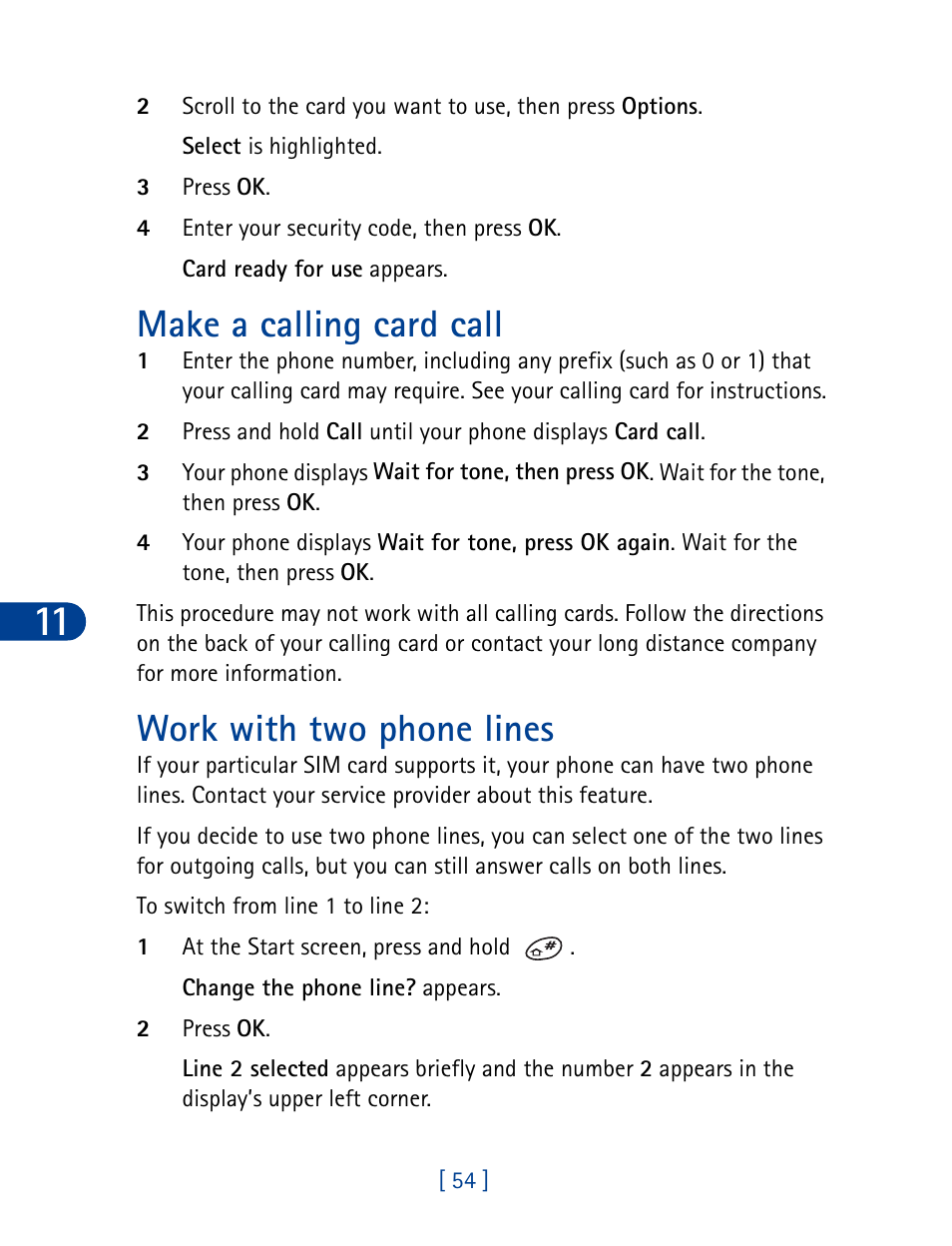 2 Scroll to the card you want to use, then press Options.

Select is highlighted.

3 Press OK.

4 Enter your security code, then press OK.

Card ready for use appears.

Make a calling card call

1 Enter the phone number, including any prefix (such as 0 or 1) that your calling card may require. See your calling card for instructions.

2 Press and hold Call until your phone displays Card call.

3 Your phone displays Wait for tone, then press OK. Wait for the tone, then press OK.

4 Your phone displays Wait for tone, press OK again. Wait for the tone, then press OK.

11

This procedure may not work with all calling cards. Follow the directions on the back of your calling card or contact your long distance company for more information.

Work with two phone lines

If your particular SIM card supports it, your phone can have two phone lines. Contact your service provider about this feature.

If you decide to use two phone lines, you can select one of the two lines for outgoing calls, but you can still answer calls on both lines.

To switch from line 1 to line 2:

1 At the Start screen, press and hold #.

Change the phone line? appears.

2 Press OK.

Line 2 selected appears briefly and the number 2 appears in the display's upper left corner.

[ 54 ]